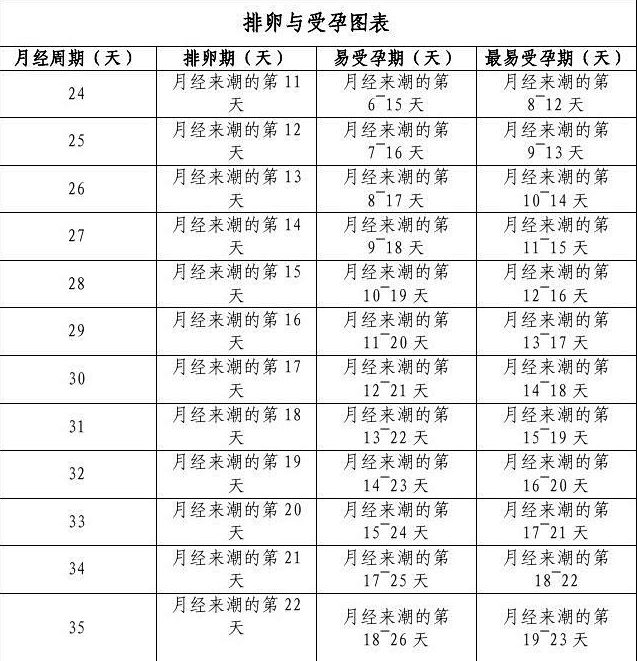 排卵与受孕图表

| 月经周期（天） | 排卵期（天） | 易受孕期（天） | 最易受孕期（天） |
|---|---|---|---|
| 24 | 月经来潮的第 11 天 | 月经来潮的第 6¯15 天 | 月经来潮的第 8¯12 天 |
| 25 | 月经来潮的第 12 天 | 月经来潮的第 7¯16 天 | 月经来潮的第 9¯13 天 |
| 26 | 月经来潮的第 13 天 | 月经来潮的第 8¯17 天 | 月经来潮的第 10¯14 天 |
| 27 | 月经来潮的第 14 天 | 月经来潮的第 9¯18 天 | 月经来潮的第 11¯15 天 |
| 28 | 月经来潮的第 15 天 | 月经来潮的第 10¯19 天 | 月经来潮的第 12¯16 天 |
| 29 | 月经来潮的第 16 天 | 月经来潮的第 11¯20 天 | 月经来潮的第 13¯17 天 |
| 30 | 月经来潮的第 17 天 | 月经来潮的第 12¯21 天 | 月经来潮的第 14¯18 天 |
| 31 | 月经来潮的第 18 天 | 月经来潮的第 13¯22 天 | 月经来潮的第 15¯19 天 |
| 32 | 月经来潮的第 19 天 | 月经来潮的第 14¯23 天 | 月经来潮的第 16¯20 天 |
| 33 | 月经来潮的第 20 天 | 月经来潮的第 15¯24 天 | 月经来潮的第 17¯21 天 |
| 34 | 月经来潮的第 21 天 | 月经来潮的第 17¯25 天 | 月经来潮的第 18¯22 |
| 35 | 月经来潮的第 22 天 | 月经来潮的第 18¯26 天 | 月经来潮的第 19¯23 天 |